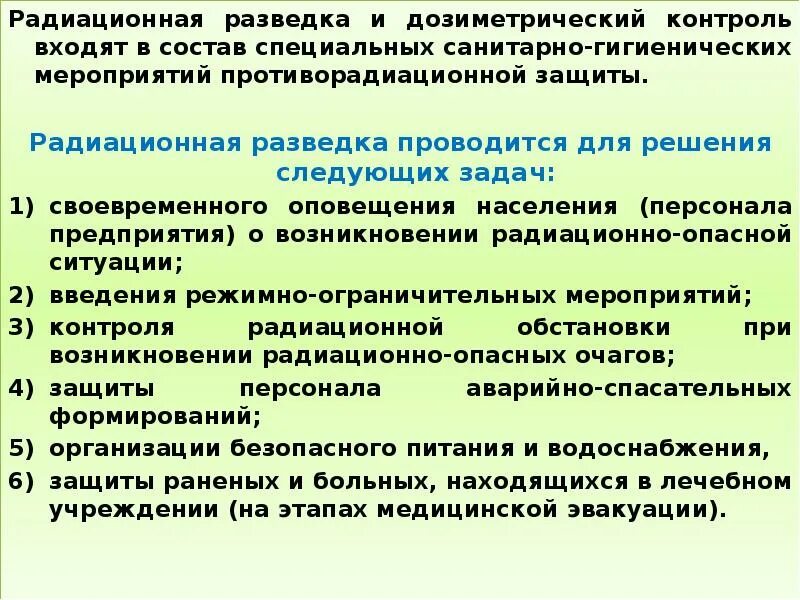 Радиационная разведка и дозиметрический контроль входят в состав специальных санитарно-гигиенических мероприятий противорадиационной защиты.

Радиационная разведка проводится для решения следующих задач:

1) своевременного оповещения населения (персонала предприятия) о возникновении радиационно-опасной ситуации;
2) введения режимно-ограничительных мероприятий;
3) контроля радиационной обстановки при возникновении радиационно-опасных очагов;
4) защиты персонала аварийно-спасательных формирований;
5) организации безопасного питания и водоснабжения,
6) защиты раненых и больных, находящихся в лечебном учреждении (на этапах медицинской эвакуации).